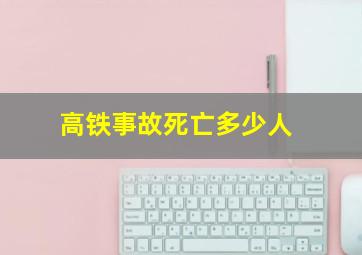 高铁事故死亡多少人